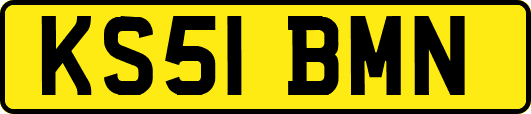 KS51 BMN